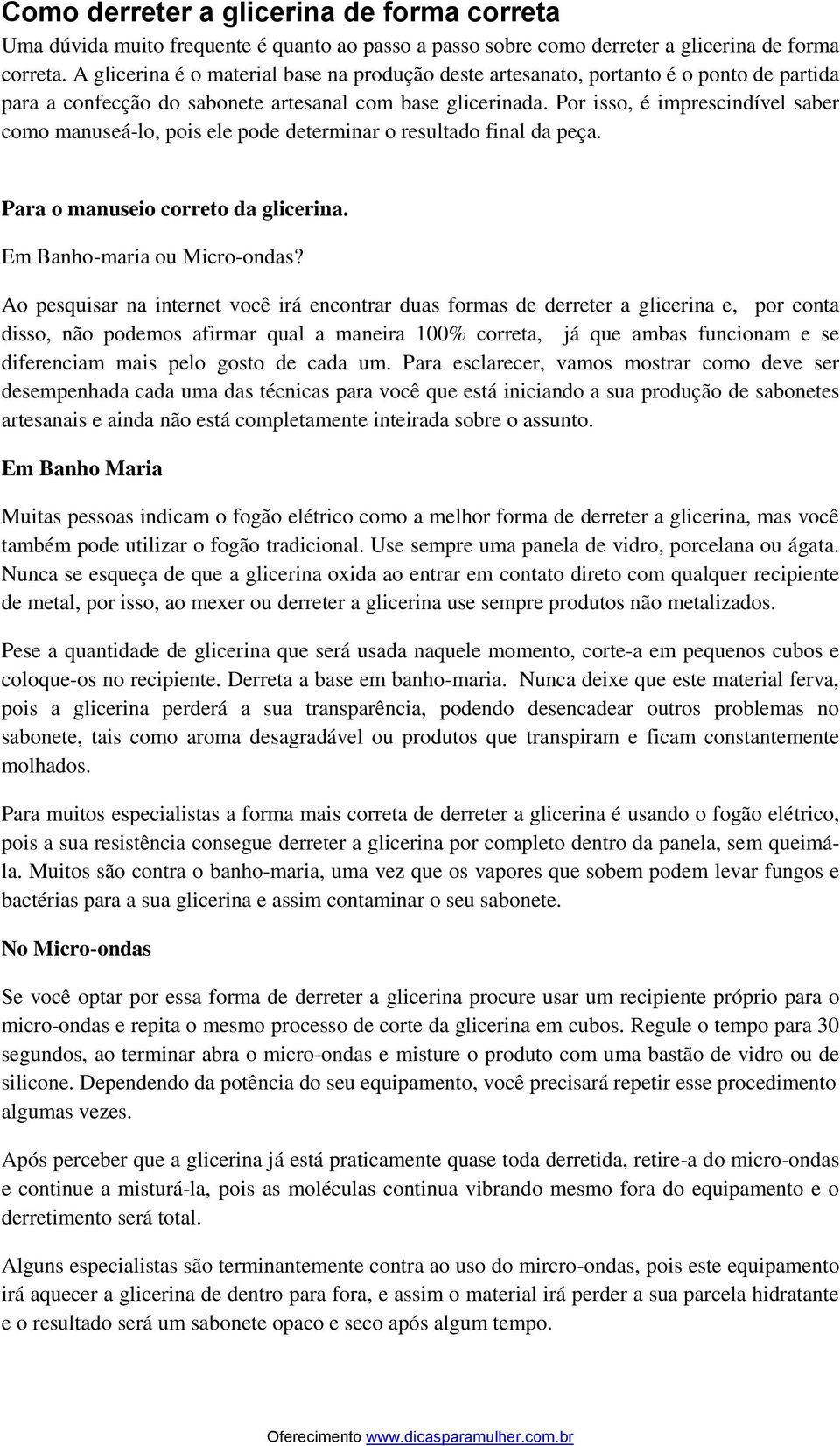 Como derreter a glicerina de forma correta

Uma dúvida muito frequente é quanto ao passo a passo sobre como derreter a glicerina de forma correta. A glicerina é o material base na produção deste artesanato, portanto é o ponto de partida para a confecção do sabonete artesanal com base glicerinada. Por isso, é imprescindível saber como manuseá-lo, pois ele pode determinar o resultado final da peça.

Para o manuseio correto da glicerina.

Em Banho-maria ou Micro-ondas?

Ao pesquisar na internet você irá encontrar duas formas de derreter a glicerina e, por conta disso, não podemos afirmar qual a maneira 100% correta, já que ambas funcionam e se diferenciam mais pelo gosto de cada um. Para esclarecer, vamos mostrar como deve ser desempenhada cada uma das técnicas para você que está iniciando a sua produção de sabonetes artesanais e ainda não está completamente inteirada sobre o assunto.

Em Banho Maria

Muitas pessoas indicam o fogão elétrico como a melhor forma de derreter a glicerina, mas você também pode utilizar o fogão tradicional. Use sempre uma panela de vidro, porcelana ou ágata. Nunca se esqueça de que a glicerina oxida ao entrar em contato direto com qualquer recipiente de metal, por isso, ao mexer ou derreter a glicerina use sempre produtos não metalizados.

Pese a quantidade de glicerina que será usada naquele momento, corte-a em pequenos cubos e coloque-os no recipiente. Derreta a base em banho-maria. Nunca deixe que este material ferva, pois a glicerina perderá a sua transparência, podendo desencadear outros problemas no sabonete, tais como aroma desagradável ou produtos que transpiram e ficam constantemente molhados.

Para muitos especialistas a forma mais correta de derreter a glicerina é usando o fogão elétrico, pois a sua resistência consegue derreter a glicerina por completo dentro da panela, sem queimá-la. Muitos são contra o banho-maria, uma vez que os vapores que sobem podem levar fungos e bactérias para a sua glicerina e assim contaminar o seu sabonete.

No Micro-ondas

Se você optar por essa forma de derreter a glicerina procure usar um recipiente próprio para o micro-ondas e repita o mesmo processo de corte da glicerina em cubos. Regule o tempo para 30 segundos, ao terminar abra o micro-ondas e misture o produto com uma bastão de vidro ou de silicone. Dependendo da potência do seu equipamento, você precisará repetir esse procedimento algumas vezes.

Após perceber que a glicerina já está praticamente quase toda derretida, retire-a do micro-ondas e continue a misturá-la, pois as moléculas continua vibrando mesmo fora do equipamento e o derretimento será total.

Alguns especialistas são terminantemente contra ao uso do mircro-ondas, pois este equipamento irá aquecer a glicerina de dentro para fora, e assim o material irá perder a sua parcela hidratante e o resultado será um sabonete opaco e seco após algum tempo.

Oferecimento www.dicasparamulher.com.br